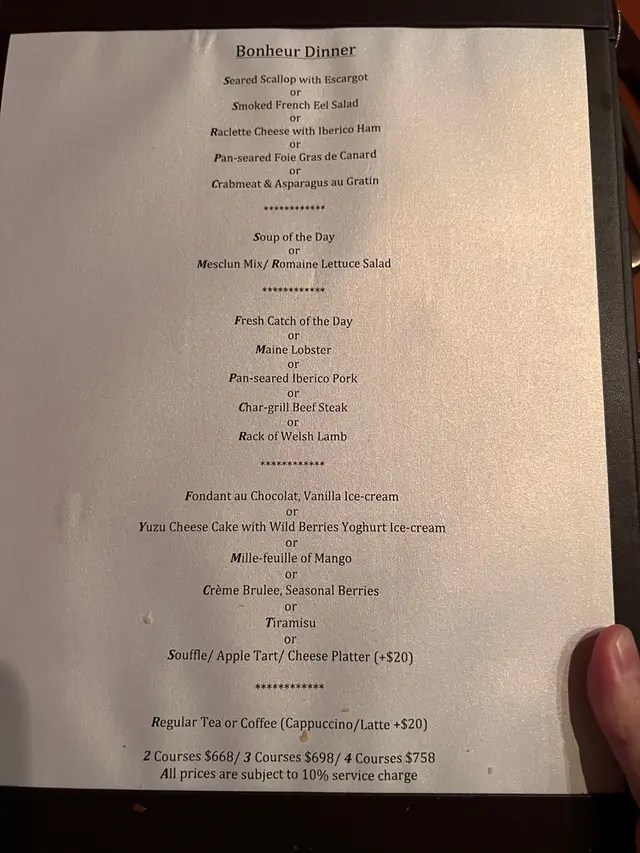 Bonheur Dinner

Seared Scallop with Escargot
or
Smoked French Eel Salad
or
Raclette Cheese with Iberico Ham
or
Pan-seared Foie Gras de Canard
or
Crabmeat & Asparagus au Gratin

************

Soup of the Day
or
Mesclun Mix/ Romaine Lettuce Salad

************

Fresh Catch of the Day
or
Maine Lobster
or
Pan-seared Iberico Pork
or
Char-grill Beef Steak
or
Rack of Welsh Lamb

************

Fondant au Chocolat, Vanilla Ice-cream
or
Yuzu Cheese Cake with Wild Berries Yoghurt Ice-cream
or
Mille-feuille of Mango
or
Crème Brulee, Seasonal Berries
or
Tiramisu
or
Souffle/ Apple Tart/ Cheese Platter (+$20)

************

Regular Tea or Coffee (Cappuccino/Latte +$20)

2 Courses $668/ 3 Courses $698/ 4 Courses $758
All prices are subject to 10% service charge